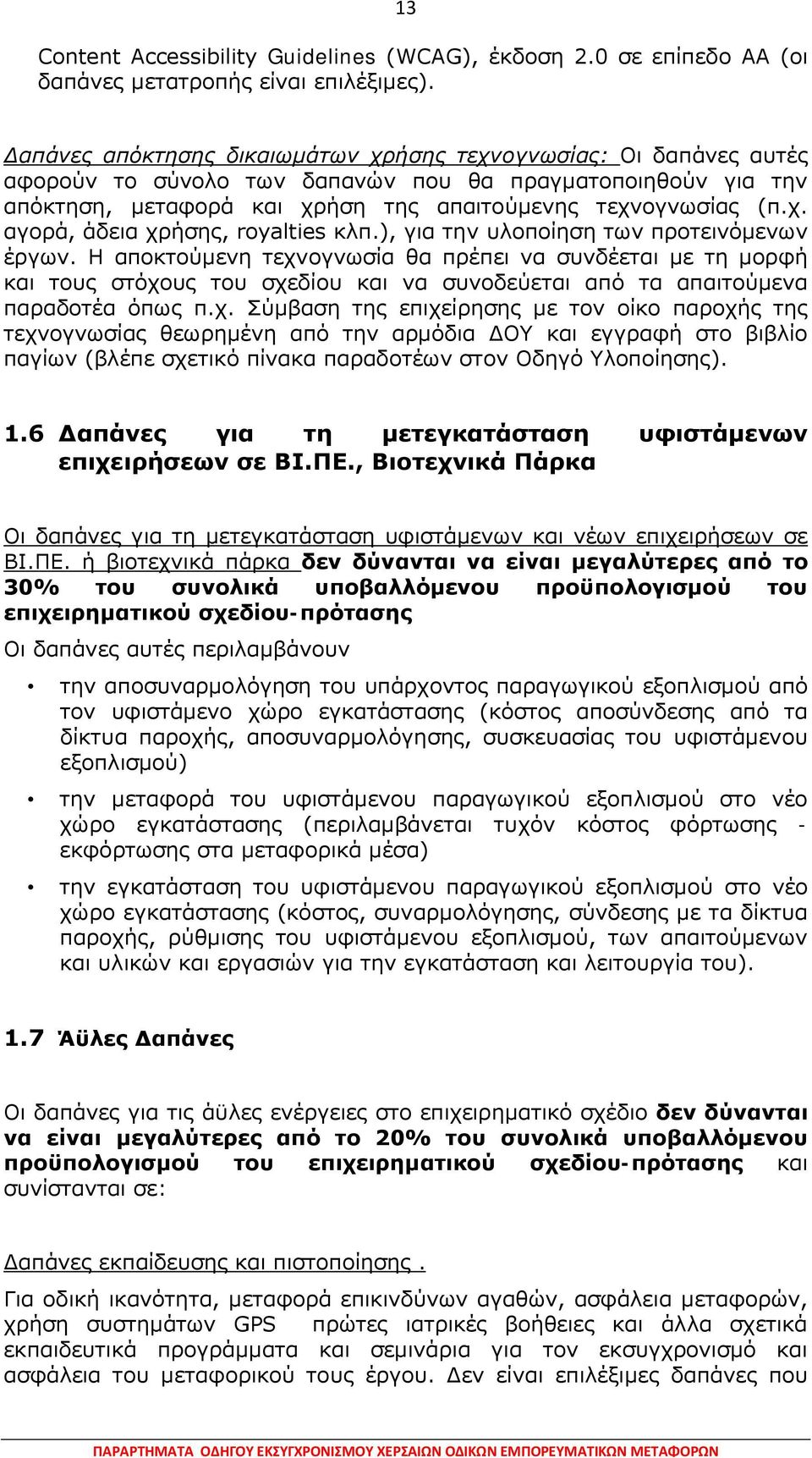 13

Content Accessibility Guidelines (WCAG), έκδοση 2.0 σε επίπεδο ΑΑ (οι δαπάνες μετατροπής είναι επιλέξιμες).

Δαπάνες απόκτησης δικαιωμάτων χρήσης τεχνογνωσίας: Οι δαπάνες αυτές αφορούν το σύνολο των δαπανών που θα πραγματοποιηθούν για την απόκτηση, μεταφορά και χρήση της απαιτούμενης τεχνογνωσίας (π.χ. αγορά, άδεια χρήσης, royalties κλπ.), για την υλοποίηση των προτεινόμενων έργων. Η αποκτούμενη τεχνογνωσία θα πρέπει να συνδέεται με τη μορφή και τους στόχους του σχεδίου και να συνοδεύεται από τα απαιτούμενα παραδοτέα όπως π.χ. Σύμβαση της επιχείρησης με τον οίκο παροχής της τεχνογνωσίας θεωρημένη από την αρμόδια ΔΟΥ και εγγραφή στο βιβλίο παγίων (βλέπε σχετικό πίνακα παραδοτέων στον Οδηγό Υλοποίησης).

1.6 Δαπάνες για τη μετεγκατάσταση υφιστάμενων επιχειρήσεων σε ΒΙ.ΠΕ., Βιοτεχνικά Πάρκα

Οι δαπάνες για τη μετεγκατάσταση υφιστάμενων και νέων επιχειρήσεων σε ΒΙ.ΠΕ. ή βιοτεχνικά πάρκα δεν δύνανται να είναι μεγαλύτερες από το 30% του συνολικά υποβαλλόμενου προϋπολογισμού του επιχειρηματικού σχεδίου-πρότασης

Οι δαπάνες αυτές περιλαμβάνουν

• την αποσυναρμολόγηση του υπάρχοντος παραγωγικού εξοπλισμού από τον υφιστάμενο χώρο εγκατάστασης (κόστος αποσύνδεσης από τα δίκτυα παροχής, αποσυναρμολόγησης, συσκευασίας του υφιστάμενου εξοπλισμού)

• την μεταφορά του υφιστάμενου παραγωγικού εξοπλισμού στο νέο χώρο εγκατάστασης (περιλαμβάνεται τυχόν κόστος φόρτωσης - εκφόρτωσης στα μεταφορικά μέσα)

• την εγκατάσταση του υφιστάμενου παραγωγικού εξοπλισμού στο νέο χώρο εγκατάστασης (κόστος, συναρμολόγησης, σύνδεσης με τα δίκτυα παροχής, ρύθμισης του υφιστάμενου εξοπλισμού, των απαιτούμενων και υλικών και εργασιών για την εγκατάσταση και λειτουργία του).

1.7 Άϋλες Δαπάνες

Οι δαπάνες για τις άϋλες ενέργειες στο επιχειρηματικό σχέδιο δεν δύνανται να είναι μεγαλύτερες από το 20% του συνολικά υποβαλλόμενου προϋπολογισμού του επιχειρηματικού σχεδίου-πρότασης και συνίστανται σε:

Δαπάνες εκπαίδευσης και πιστοποίησης .

Για οδική ικανότητα, μεταφορά επικινδύνων αγαθών, ασφάλεια μεταφορών, χρήση συστημάτων GPS πρώτες ιατρικές βοήθειες και άλλα σχετικά εκπαιδευτικά προγράμματα και σεμινάρια για τον εκσυγχρονισμό και ασφάλεια του μεταφορικού τους έργου. Δεν είναι επιλέξιμες δαπάνες που

ΠΑΡΑΡΤΗΜΑΤΑ ΟΔΗΓΟΥ ΕΚΣΥΓΧΡΟΝΙΣΜΟΥ ΧΕΡΣΑΙΩΝ ΟΔΙΚΩΝ ΕΜΠΟΡΕΥΜΑΤΙΚΩΝ ΜΕΤΑΦΟΡΩΝ